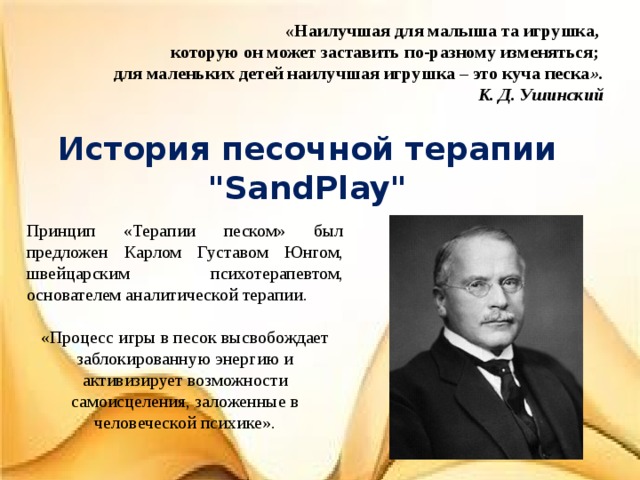 «Наилучшая для малыша та игрушка, которую он может заставить по-разному изменяться; для маленьких детей наилучшая игрушка – это куча песка».
К. Д. Ушинский

История песочной терапии "SandPlay"

Принцип «Терапии песком» был предложен Карлом Густавом Юнгом, швейцарским психотерапевтом, основателем аналитической терапии.

«Процесс игры в песок высвобождает заблокированную энергию и активизирует возможности самоисцеления, заложенные в человеческой психике».